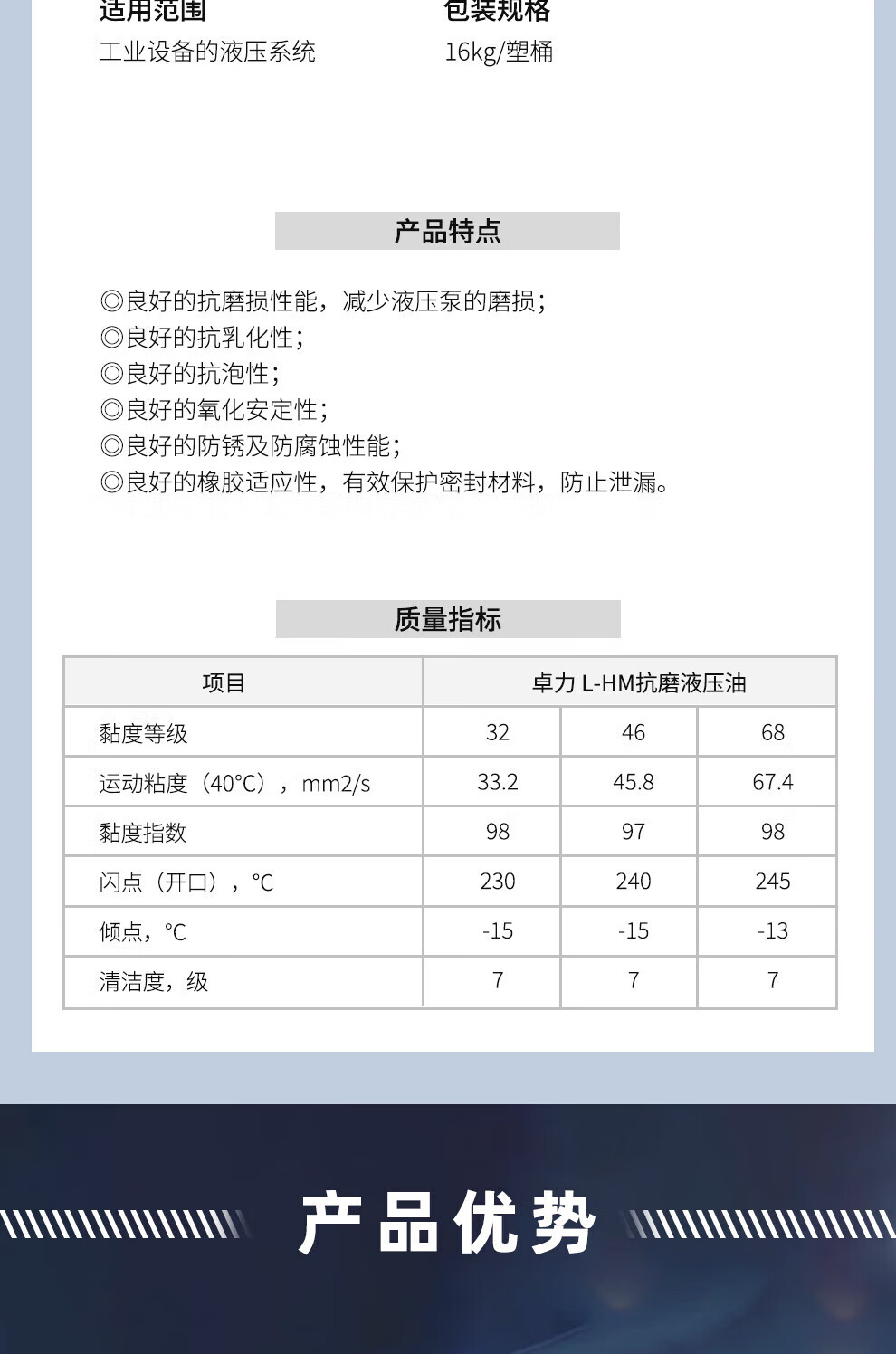 适用范围
工业设备的液压系统

包装规格
16kg/塑桶

产品特点

◎良好的抗磨损性能，减少液压泵的磨损；
◎良好的抗乳化性；
◎良好的抗泡性；
◎良好的氧化安定性；
◎良好的防锈及防腐蚀性能；
◎良好的橡胶适应性，有效保护密封材料，防止泄漏。

质量指标

| 项目 | 卓力 L-HM抗磨液压油 | | |
|---|---|---|---|
| 黏度等级 | 32 | 46 | 68 |
| 运动粘度（40°C），mm2/s | 33.2 | 45.8 | 67.4 |
| 黏度指数 | 98 | 97 | 98 |
| 闪点（开口），°C | 230 | 240 | 245 |
| 倾点，°C | -15 | -15 | -13 |
| 清洁度，级 | 7 | 7 | 7 |

产品优势